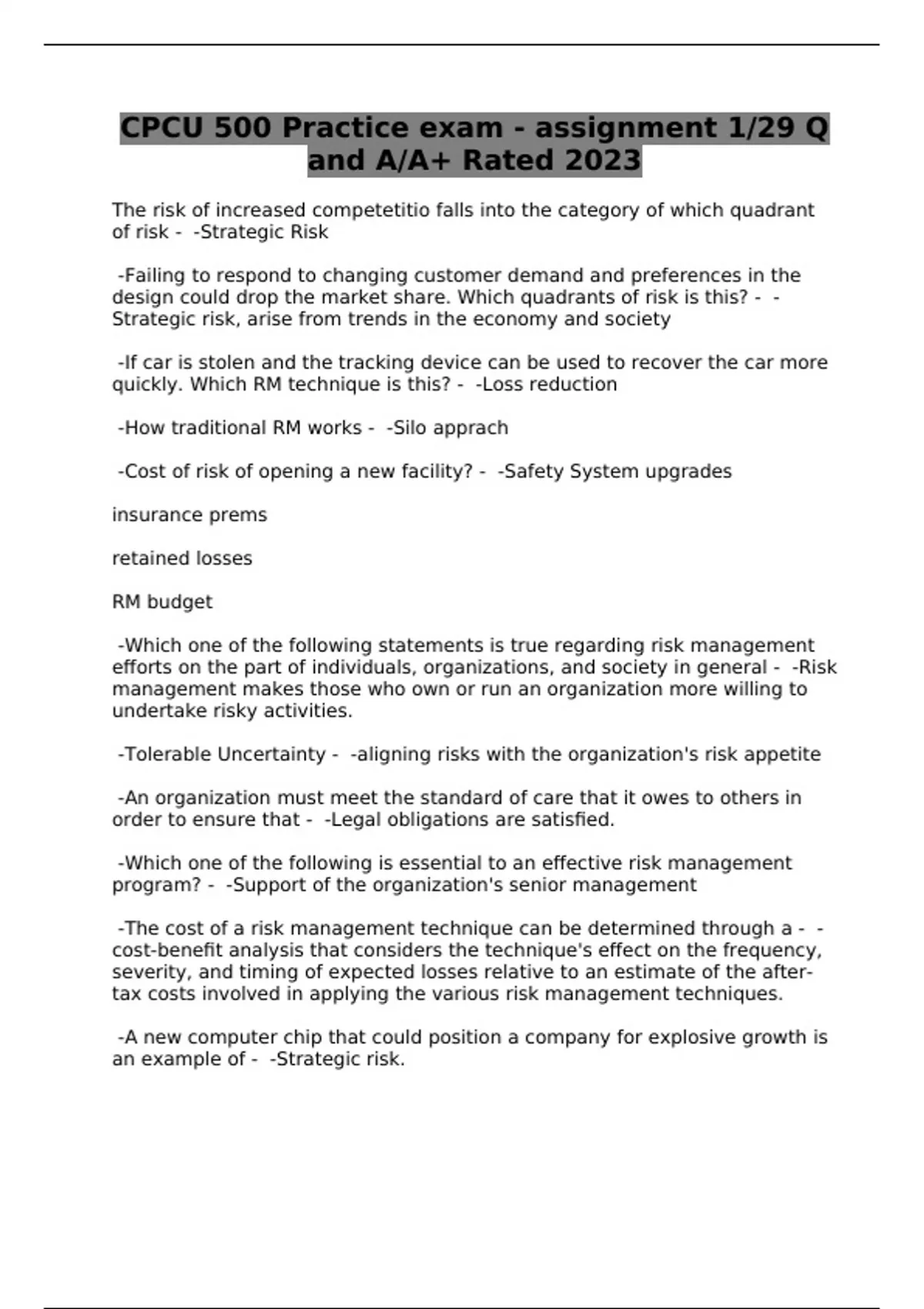 CPCU 500 Practice exam - assignment 1/29 Q and A/A+ Rated 2023

The risk of increased competetitio falls into the category of which quadrant of risk - -Strategic Risk

-Failing to respond to changing customer demand and preferences in the design could drop the market share. Which quadrants of risk is this? - -Strategic risk, arise from trends in the economy and society

-If car is stolen and the tracking device can be used to recover the car more quickly. Which RM technique is this? - -Loss reduction

-How traditional RM works - -Silo apprach

-Cost of risk of opening a new facility? - -Safety System upgrades

insurance prems

retained losses

RM budget

-Which one of the following statements is true regarding risk management efforts on the part of individuals, organizations, and society in general - -Risk management makes those who own or run an organization more willing to undertake risky activities.

-Tolerable Uncertainty - -aligning risks with the organization's risk appetite

-An organization must meet the standard of care that it owes to others in order to ensure that - -Legal obligations are satisfied.

-Which one of the following is essential to an effective risk management program? - -Support of the organization's senior management

-The cost of a risk management technique can be determined through a - -cost-benefit analysis that considers the technique's effect on the frequency, severity, and timing of expected losses relative to an estimate of the after-tax costs involved in applying the various risk management techniques.

-A new computer chip that could position a company for explosive growth is an example of - -Strategic risk.